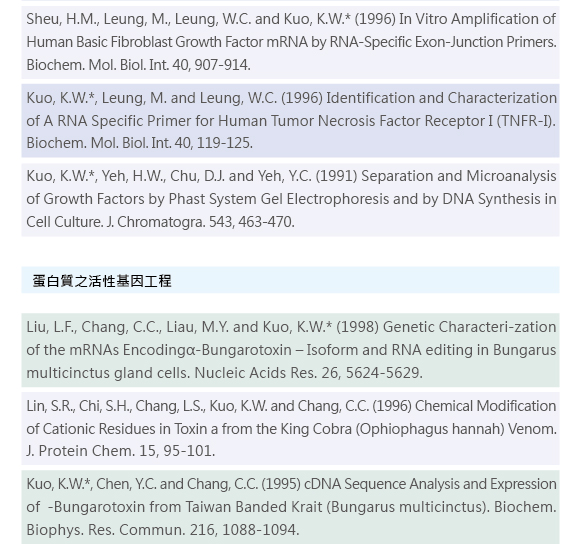 Sheu, H.M., Leung, M., Leung, W.C. and Kuo, K.W.* (1996) In Vitro Amplification of Human Basic Fibroblast Growth Factor mRNA by RNA-Specific Exon-Junction Primers. Biochem. Mol. Biol. Int. 40, 907-914.

Kuo, K.W.*, Leung, M. and Leung, W.C. (1996) Identification and Characterization of A RNA Specific Primer for Human Tumor Necrosis Factor Receptor I (TNFR-I). Biochem. Mol. Biol. Int. 40, 119-125.

Kuo, K.W.*, Yeh, H.W., Chu, D.J. and Yeh, Y.C. (1991) Separation and Microanalysis of Growth Factors by Phast System Gel Electrophoresis and by DNA Synthesis in Cell Culture. J. Chromatogra. 543, 463-470.

蛋白質之活性基因工程

Liu, L.F., Chang, C.C., Liau, M.Y. and Kuo, K.W.* (1998) Genetic Characteri-zation of the mRNAs Encodingα-Bungarotoxin – Isoform and RNA editing in Bungarus multicinctus gland cells. Nucleic Acids Res. 26, 5624-5629.

Lin, S.R., Chi, S.H., Chang, L.S., Kuo, K.W. and Chang, C.C. (1996) Chemical Modification of Cationic Residues in Toxin a from the King Cobra (Ophiophagus hannah) Venom. J. Protein Chem. 15, 95-101.

Kuo, K.W.*, Chen, Y.C. and Chang, C.C. (1995) cDNA Sequence Analysis and Expression of -Bungarotoxin from Taiwan Banded Krait (Bungarus multicinctus). Biochem. Biophys. Res. Commun. 216, 1088-1094.